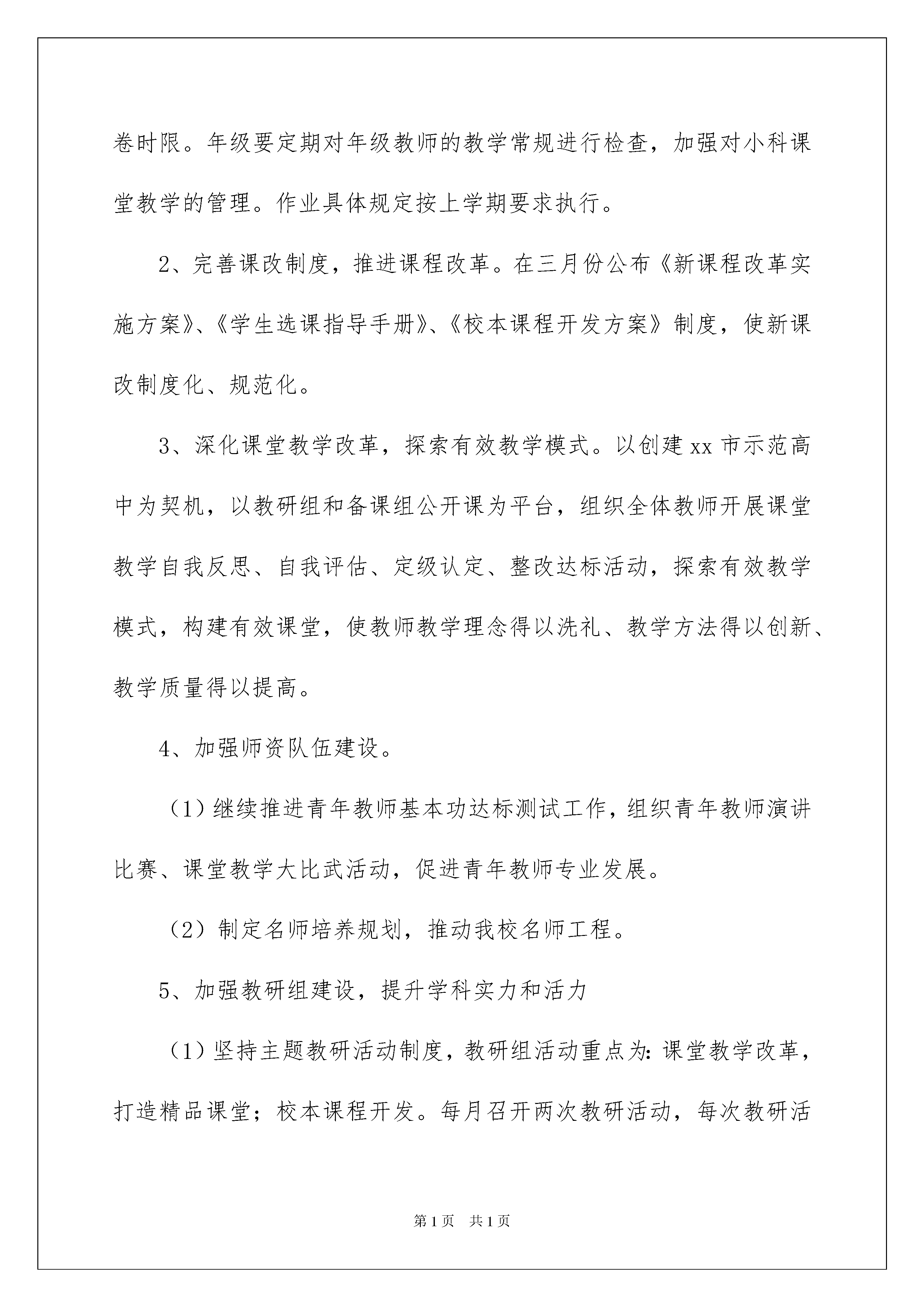 卷时限。年级要定期对年级教师的教学常规进行检查，加强对小科课堂教学的管理。作业具体规定按上学期要求执行。

2、完善课改制度，推进课程改革。在三月份公布《新课程改革实施方案》、《学生选课指导手册》、《校本课程开发方案》制度，使新课改制度化、规范化。

3、深化课堂教学改革，探索有效教学模式。以创建xx市示范高中为契机，以教研组和备课组公开课为平台，组织全体教师开展课堂教学自我反思、自我评估、定级认定、整改达标活动，探索有效教学模式，构建有效课堂，使教师教学理念得以洗礼、教学方法得以创新、教学质量得以提高。

4、加强师资队伍建设。

（1）继续推进青年教师基本功达标测试工作，组织青年教师演讲比赛、课堂教学大比武活动，促进青年教师专业发展。

（2）制定名师培养规划，推动我校名师工程。

5、加强教研组建设，提升学科实力和活力

（1）坚持主题教研活动制度，教研组活动重点为：课堂教学改革，打造精品课堂；校本课程开发。每月召开两次教研活动，每次教研活

第1页 共1页